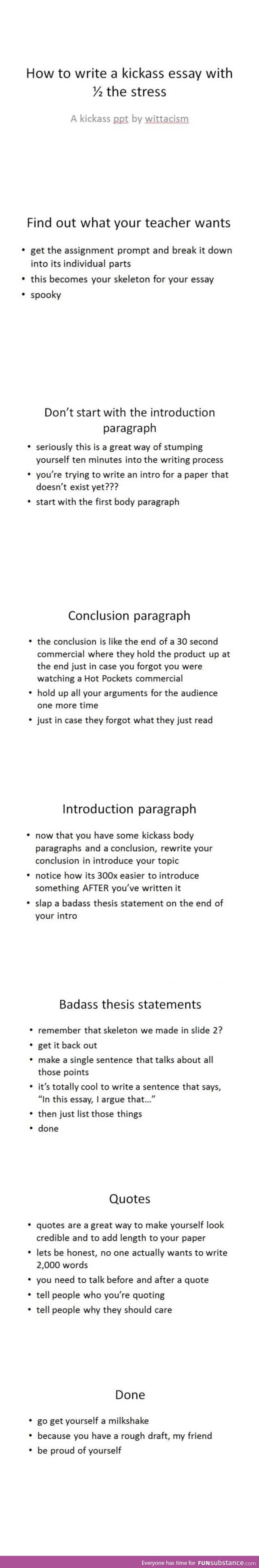 How to write a kickass essay with ½ the stress

A kickass ppt by wittacism

Find out what your teacher wants

• get the assignment prompt and break it down into its individual parts
• this becomes your skeleton for your essay
• spooky

Don't start with the introduction paragraph

• seriously this is a great way of stumping yourself ten minutes into the writing process
• you're trying to write an intro for a paper that doesn't exist yet???
• start with the first body paragraph

Conclusion paragraph

• the conclusion is like the end of a 30 second commercial where they hold the product up at the end just in case you forgot you were watching a Hot Pockets commercial
• hold up all your arguments for the audience one more time
• just in case they forgot what they just read

Introduction paragraph

• now that you have some kickass body paragraphs and a conclusion, rewrite your conclusion in introduce your topic
• notice how its 300x easier to introduce something AFTER you've written it
• slap a badass thesis statement on the end of your intro

Badass thesis statements

• remember that skeleton we made in slide 2?
• get it back out
• make a single sentence that talks about all those points
• it's totally cool to write a sentence that says, "In this essay, I argue that…"
• then just list those things
• done

Quotes

• quotes are a great way to make yourself look credible and to add length to your paper
• lets be honest, no one actually wants to write 2,000 words
• you need to talk before and after a quote
• tell people who you're quoting
• tell people why they should care

Done

• go get yourself a milkshake
• because you have a rough draft, my friend
• be proud of yourself

Everyone has time for FUNsubstance.com